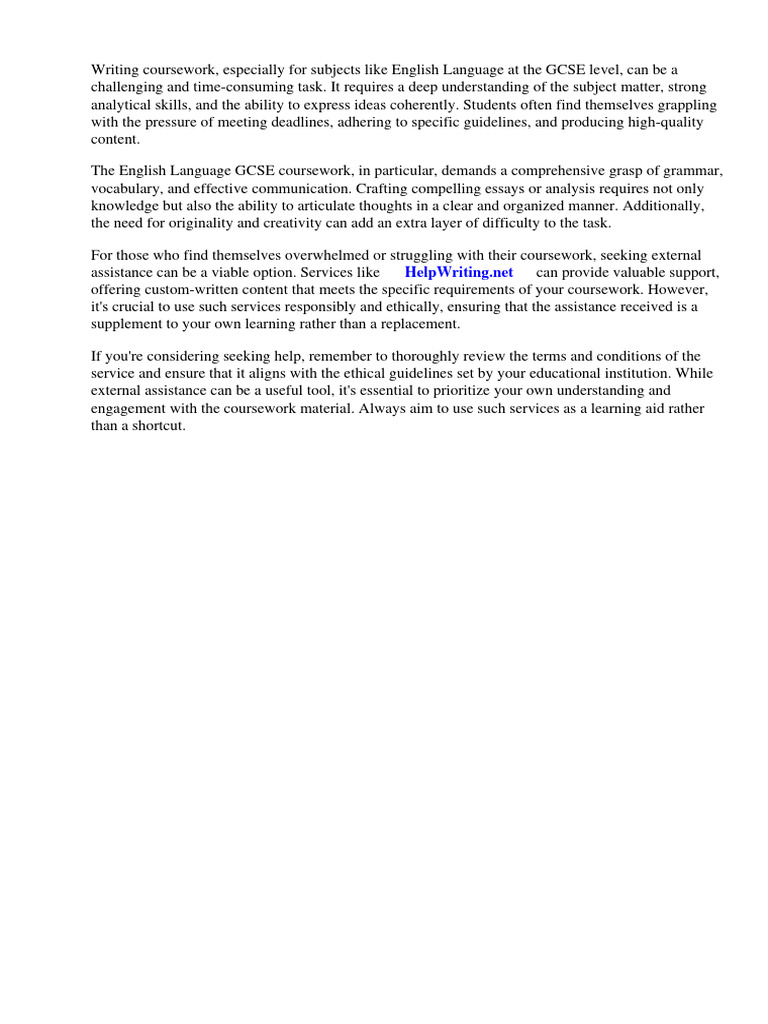 Writing coursework, especially for subjects like English Language at the GCSE level, can be a challenging and time-consuming task. It requires a deep understanding of the subject matter, strong analytical skills, and the ability to express ideas coherently. Students often find themselves grappling with the pressure of meeting deadlines, adhering to specific guidelines, and producing high-quality content.

The English Language GCSE coursework, in particular, demands a comprehensive grasp of grammar, vocabulary, and effective communication. Crafting compelling essays or analysis requires not only knowledge but also the ability to articulate thoughts in a clear and organized manner. Additionally, the need for originality and creativity can add an extra layer of difficulty to the task.

For those who find themselves overwhelmed or struggling with their coursework, seeking external assistance can be a viable option. Services like HelpWriting.net can provide valuable support, offering custom-written content that meets the specific requirements of your coursework. However, it's crucial to use such services responsibly and ethically, ensuring that the assistance received is a supplement to your own learning rather than a replacement.

If you're considering seeking help, remember to thoroughly review the terms and conditions of the service and ensure that it aligns with the ethical guidelines set by your educational institution. While external assistance can be a useful tool, it's essential to prioritize your own understanding and engagement with the coursework material. Always aim to use such services as a learning aid rather than a shortcut.